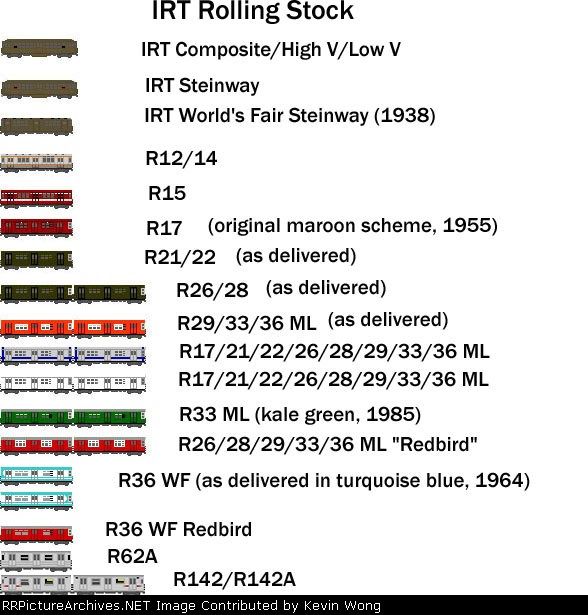 IRT Rolling Stock

IRT Composite/High V/Low V

IRT Steinway

IRT World's Fair Steinway (1938)

R12/14

R15

R17 (original maroon scheme, 1955)

R21/22 (as delivered)

R26/28 (as delivered)

R29/33/36 ML (as delivered)

R17/21/22/26/28/29/33/36 ML

R17/21/22/26/28/29/33/36 ML

R33 ML (kale green, 1985)

R26/28/29/33/36 ML "Redbird"

R36 WF (as delivered in turquoise blue, 1964)

R36 WF Redbird

R62A

R142/R142A

RRPictureArchives.NET Image Contributed by Kevin Wong